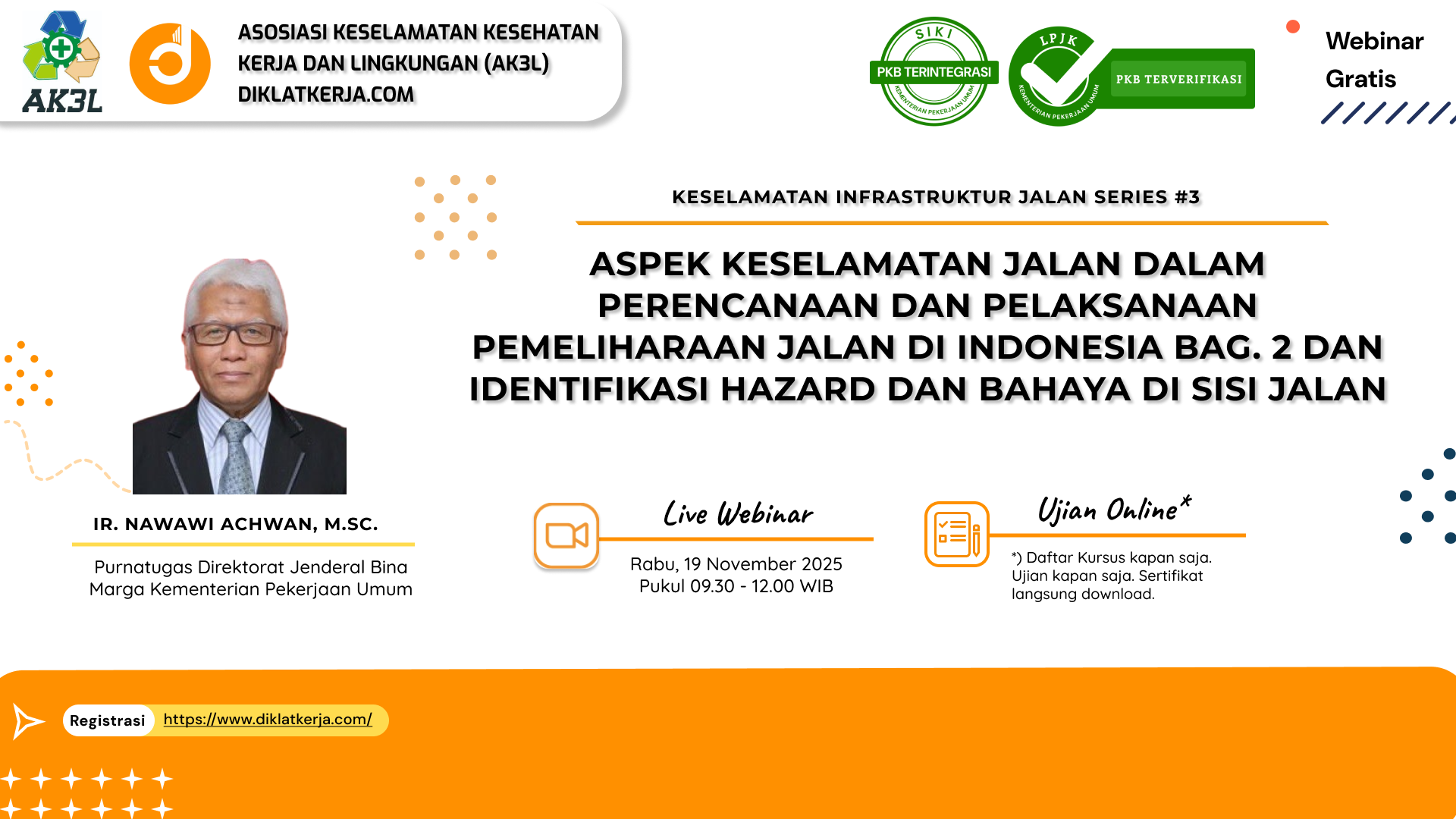 AK3L

ASOSIASI KESELAMATAN KESEHATAN KERJA DAN LINGKUNGAN (AK3L)
DIKLATKERJA.COM

SIKI
PKB TERINTEGRASI
KEMENTERIAN PEKERJAAN UMUM

LPJK
PKB TERVERIFIKASI
KEMENTERIAN PEKERJAAN UMUM

Webinar Gratis

KESELAMATAN INFRASTRUKTUR JALAN SERIES #3

ASPEK KESELAMATAN JALAN DALAM PERENCANAAN DAN PELAKSANAAN PEMELIHARAAN JALAN DI INDONESIA BAG. 2 DAN IDENTIFIKASI HAZARD DAN BAHAYA DI SISI JALAN

IR. NAWAWI ACHWAN, M.SC.

Purnatugas Direktorat Jenderal Bina Marga Kementerian Pekerjaan Umum

Live Webinar

Rabu, 19 November 2025
Pukul 09.30 - 12.00 WIB

Ujian Online*

*) Daftar Kursus kapan saja. Ujian kapan saja. Sertifikat langsung download.

Registrasi https://www.diklatkerja.com/